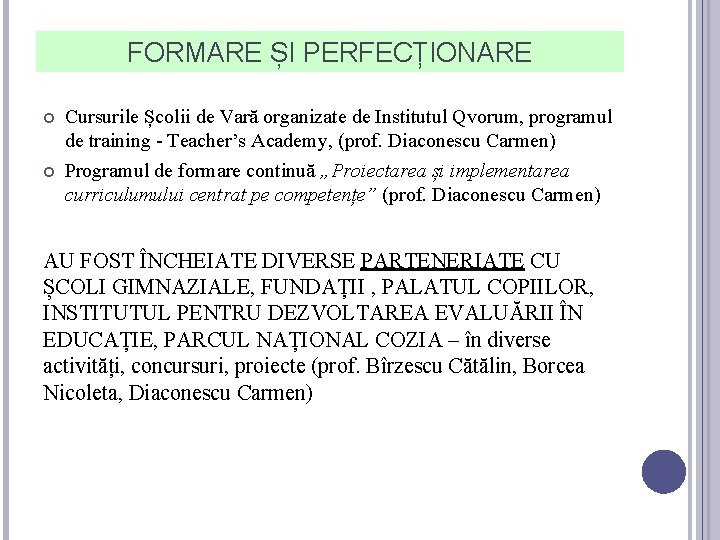 FORMARE ȘI PERFECȚIONARE

• Cursurile Școlii de Vară organizate de Institutul Qvorum, programul de training - Teacher's Academy, (prof. Diaconescu Carmen)
• Programul de formare continuă „Proiectarea și implementarea curriculumului centrat pe competențe" (prof. Diaconescu Carmen)

AU FOST ÎNCHEIATE DIVERSE PARTENERIATE CU ȘCOLI GIMNAZIALE, FUNDAȚII , PALATUL COPIILOR, INSTITUTUL PENTRU DEZVOLTAREA EVALUĂRII ÎN EDUCAȚIE, PARCUL NAȚIONAL COZIA – în diverse activități, concursuri, proiecte (prof. Bîrzescu Cătălin, Borcea Nicoleta, Diaconescu Carmen)